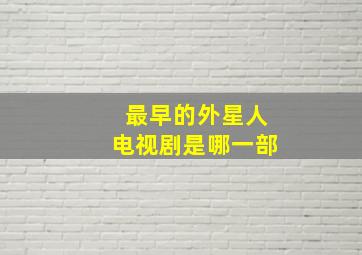 最早的外星人
电视剧是哪一部